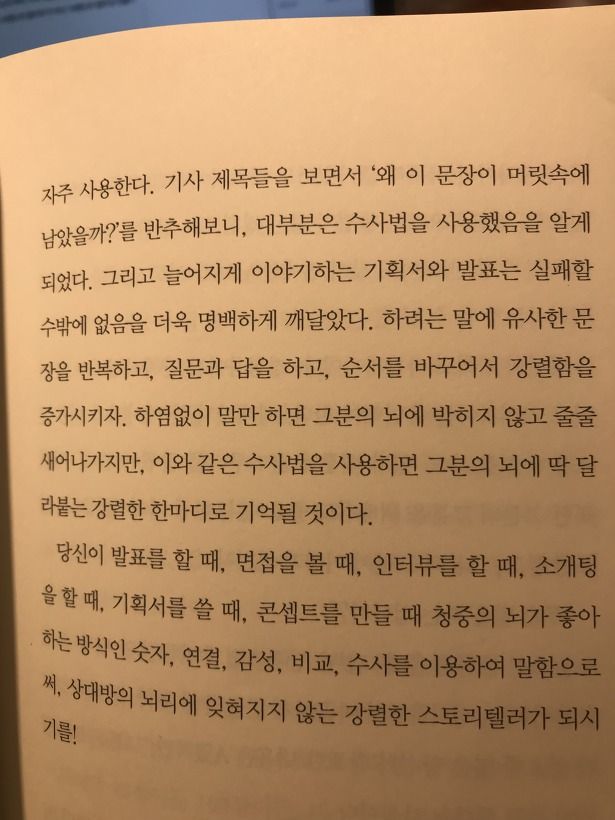 자주 사용한다. 기사 제목들을 보면서 '왜 이 문장이 머릿속에 남았을까?'를 반추해보니, 대부분은 수사법을 사용했음을 알게 되었다. 그리고 늘어지게 이야기하는 기획서와 발표는 실패할 수밖에 없음을 더욱 명백하게 깨달았다. 하려는 말에 유사한 문장을 반복하고, 질문과 답을 하고, 순서를 바꾸어서 강렬함을 증가시키자. 하염없이 말만 하면 그분의 뇌에 박히지 않고 줄줄 새어나가지만, 이와 같은 수사법을 사용하면 그분의 뇌에 딱 달라붙는 강렬한 한마디로 기억될 것이다.

당신이 발표를 할 때, 면접을 볼 때, 인터뷰를 할 때, 소개팅을 할 때, 기획서를 쓸 때, 콘셉트를 만들 때 청중의 뇌가 좋아하는 방식인 숫자, 연결, 감성, 비교, 수사를 이용하여 말함으로써, 상대방의 뇌리에 잊혀지지 않는 강렬한 스토리텔러가 되시기를!